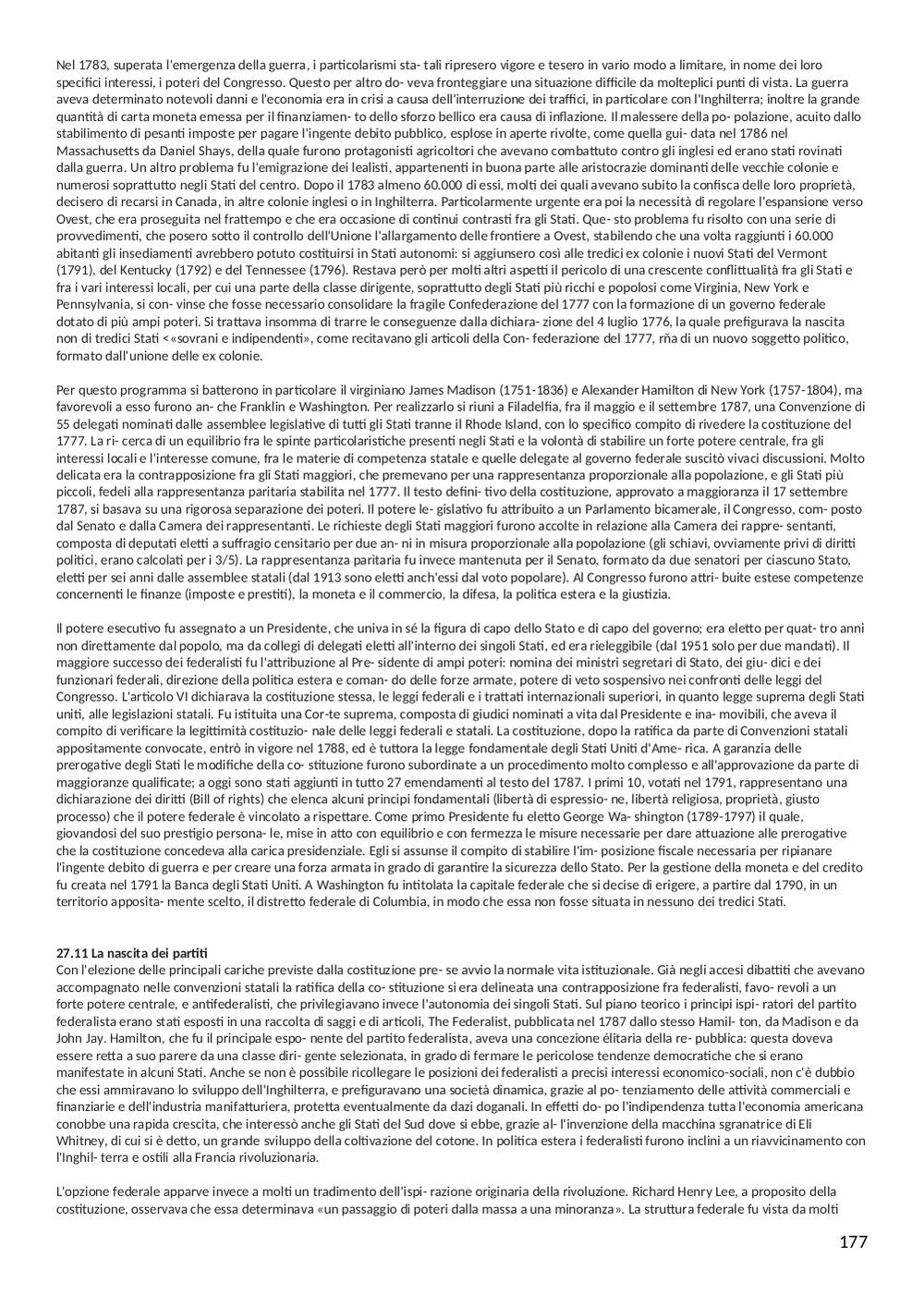 Nel 1783, superata l'emergenza della guerra, i particolarismi sta- tali ripresero vigore e tesero in vario modo a limitare, in nome dei loro specifici interessi, i poteri del Congresso. Questo per altro do- veva fronteggiare una situazione difficile da molteplici punti di vista. La guerra aveva determinato notevoli danni e l'economia era in crisi a causa dell'interruzione dei traffici, in particolare con l'Inghilterra; inoltre la grande quantità di carta moneta emessa per il finanziamen- to dello sforzo bellico era causa di inflazione. Il malessere della po- polazione, acuito dallo stabilimento di pesanti imposte per pagare l'ingente debito pubblico, esplose in aperte rivolte, come quella gui- data nel 1786 nel Massachusetts da Daniel Shays, della quale furono protagonisti agricoltori che avevano combattuto contro gli inglesi ed erano stati rovinati dalla guerra. Un altro problema fu l'emigrazione dei lealisti, appartenenti in buona parte alle aristocrazie dominanti delle vecchie colonie e numerosi soprattutto negli Stati del centro. Dopo il 1783 almeno 60.000 di essi, molti dei quali avevano subito la confisca delle loro proprietà, decisero di recarsi in Canada, in altre colonie inglesi o in Inghilterra. Particolarmente urgente era poi la necessità di regolare l'espansione verso Ovest, che era proseguita nel frattempo e che era occasione di continui contrasti fra gli Stati. Que- sto problema fu risolto con una serie di provvedimenti, che posero sotto il controllo dell'Unione l'allargamento delle frontiere a Ovest, stabilendo che una volta raggiunti i 60.000 abitanti gli insediamenti avrebbero potuto costituirsi in Stati autonomi: si aggiunsero così alle tredici ex colonie i nuovi Stati del Vermont (1791), del Kentucky (1792) e del Tennessee (1796). Restava però per molti altri aspetti il pericolo di una crescente conflittualità fra gli Stati e fra i vari interessi locali, per cui una parte della classe dirigente, soprattutto degli Stati più ricchi e popolosi come Virginia, New York e Pennsylvania, si con- vinse che fosse necessario consolidare la fragile Confederazione del 1777 con la formazione di un governo federale dotato di più ampi poteri. Si trattava insomma di trarre le conseguenze dalla dichiara- zione del 4 luglio 1776, la quale prefigurava la nascita non di tredici Stati <«sovrani e indipendenti», come recitavano gli articoli della Con- federazione del 1777, rña di un nuovo soggetto politico, formato dall'unione delle ex colonie.

Per questo programma si batterono in particolare il virginiano James Madison (1751-1836) e Alexander Hamilton di New York (1757-1804), ma favorevoli a esso furono an- che Franklin e Washington. Per realizzarlo si riunì a Filadelfia, fra il maggio e il settembre 1787, una Convenzione di 55 delegati nominati dalle assemblee legislative di tutti gli Stati tranne il Rhode Island, con lo specifico compito di rivedere la costituzione del 1777. La ri- cerca di un equilibrio fra le spinte particolaristiche presenti negli Stati e la volontà di stabilire un forte potere centrale, fra gli interessi locali e l'interesse comune, fra le materie di competenza statale e quelle delegate al governo federale suscitò vivaci discussioni. Molto delicata era la contrapposizione fra gli Stati maggiori, che premevano per una rappresentanza proporzionale alla popolazione, e gli Stati più piccoli, fedeli alla rappresentanza paritaria stabilita nel 1777. Il testo defini- tivo della costituzione, approvato a maggioranza il 17 settembre 1787, si basava su una rigorosa separazione dei poteri. Il potere le- gislativo fu attribuito a un Parlamento bicamerale, il Congresso, com- posto dal Senato e dalla Camera dei rappresentanti. Le richieste degli Stati maggiori furono accolte in relazione alla Camera dei rappre- sentanti, composta di deputati eletti a suffragio censitario per due an- ni in misura proporzionale alla popolazione (gli schiavi, ovviamente privi di diritti politici, erano calcolati per i 3/5). La rappresentanza paritaria fu invece mantenuta per il Senato, formato da due senatori per ciascuno Stato, eletti per sei anni dalle assemblee statali (dal 1913 sono eletti anch'essi dal voto popolare). Al Congresso furono attri- buite estese competenze concernenti le finanze (imposte e prestiti), la moneta e il commercio, la difesa, la politica estera e la giustizia.

Il potere esecutivo fu assegnato a un Presidente, che univa in sé la figura di capo dello Stato e di capo del governo; era eletto per quat- tro anni non direttamente dal popolo, ma da collegi di delegati eletti all'interno dei singoli Stati, ed era rieleggibile (dal 1951 solo per due mandati). Il maggiore successo dei federalisti fu l'attribuzione al Pre- sidente di ampi poteri: nomina dei ministri segretari di Stato, dei giu- dici e dei funzionari federali, direzione della politica estera e coman- do delle forze armate, potere di veto sospensivo nei confronti delle leggi del Congresso. L'articolo VI dichiarava la costituzione stessa, le leggi federali e i trattati internazionali superiori, in quanto legge suprema degli Stati uniti, alle legislazioni statali. Fu istituita una Cor-te suprema, composta di giudici nominati a vita dal Presidente e ina- movibili, che aveva il compito di verificare la legittimità costituzio- nale delle leggi federali e statali. La costituzione, dopo la ratifica da parte di Convenzioni statali appositamente convocate, entrò in vigore nel 1788, ed è tuttora la legge fondamentale degli Stati Uniti d'Ame- rica. A garanzia delle prerogative degli Stati le modifiche della co- stituzione furono subordinate a un procedimento molto complesso e all'approvazione da parte di maggioranze qualificate; a oggi sono stati aggiunti in tutto 27 emendamenti al testo del 1787. I primi 10, votati nel 1791, rappresentano una dichiarazione dei diritti (Bill of rights) che elenca alcuni principi fondamentali (libertà di espressio- ne, libertà religiosa, proprietà, giusto processo) che il potere federale è vincolato a rispettare. Come primo Presidente fu eletto George Wa- shington (1789-1797) il quale, giovandosi del suo prestigio persona- le, mise in atto con equilibrio e con fermezza le misure necessarie per dare attuazione alle prerogative che la costituzione concedeva alla carica presidenziale. Egli si assunse il compito di stabilire l'im- posizione fiscale necessaria per ripianare l'ingente debito di guerra e per creare una forza armata in grado di garantire la sicurezza dello Stato. Per la gestione della moneta e del credito fu creata nel 1791 la Banca degli Stati Uniti. A Washington fu intitolata la capitale federale che si decise di erigere, a partire dal 1790, in un territorio apposita- mente scelto, il distretto federale di Columbia, in modo che essa non fosse situata in nessuno dei tredici Stati.

27.11 La nascita dei partiti
Con l'elezione delle principali cariche previste dalla costituzione pre- se avvio la normale vita istituzionale. Già negli accesi dibattiti che avevano accompagnato nelle convenzioni statali la ratifica della co- stituzione si era delineata una contrapposizione fra federalisti, favo- revoli a un forte potere centrale, e antifederalisti, che privilegiavano invece l'autonomia dei singoli Stati. Sul piano teorico i principi ispi- ratori del partito federalista erano stati esposti in una raccolta di saggi e di articoli, The Federalist, pubblicata nel 1787 dallo stesso Hamil- ton, da Madison e da John Jay. Hamilton, che fu il principale espo- nente del partito federalista, aveva una concezione élitaria della re- pubblica: questa doveva essere retta a suo parere da una classe diri- gente selezionata, in grado di fermare le pericolose tendenze democratiche che si erano manifestate in alcuni Stati. Anche se non è possibile ricollegare le posizioni dei federalisti a precisi interessi economico-sociali, non c'è dubbio che essi ammiravano lo sviluppo dell'Inghilterra, e prefiguravano una società dinamica, grazie al po- tenziamento delle attività commerciali e finanziarie e dell'industria manifatturiera, protetta eventualmente da dazi doganali. In effetti do- po l'indipendenza tutta l'economia americana conobbe una rapida crescita, che interessò anche gli Stati del Sud dove si ebbe, grazie al- l'invenzione della macchina sgranatrice di Eli Whitney, di cui si è detto, un grande sviluppo della coltivazione del cotone. In politica estera i federalisti furono inclini a un riavvicinamento con l'Inghil- terra e ostili alla Francia rivoluzionaria.

L'opzione federale apparve invece a molti un tradimento dell'ispi- razione originaria della rivoluzione. Richard Henry Lee, a proposito della costituzione, osservava che essa determinava «un passaggio di poteri dalla massa a una minoranza». La struttura federale fu vista da molti

177